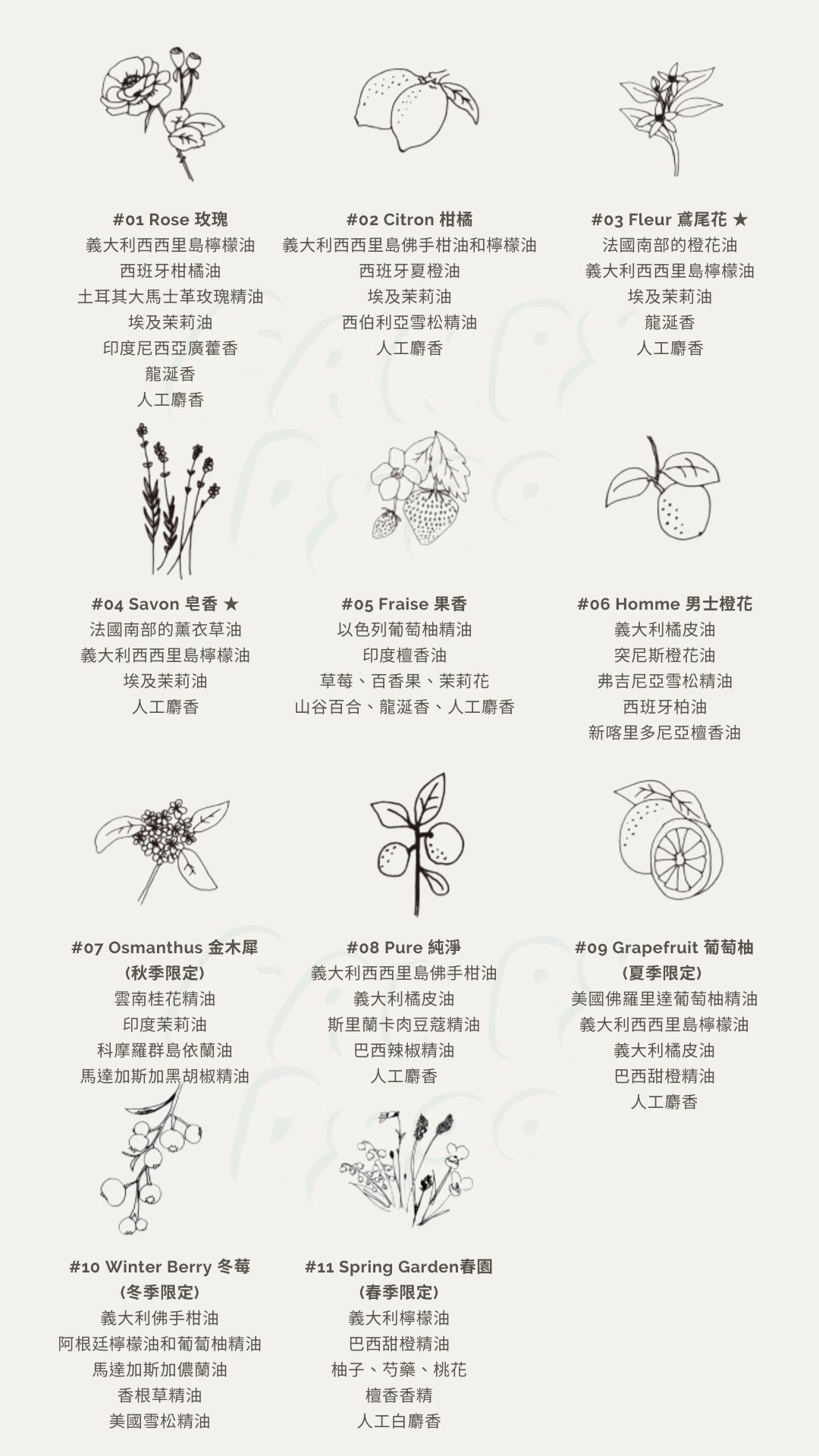 #01 Rose 玫瑰
義大利西西里島檸檬油
西班牙柑橘油
土耳其大馬士革玫瑰精油
埃及茉莉油
印度尼西亞廣藿香
龍涎香
人工麝香

#02 Citron 柑橘
義大利西西里島佛手柑油和檸檬油
西班牙夏橙油
埃及茉莉油
西伯利亞雪松精油
人工麝香

#03 Fleur 鳶尾花 ★
法國南部的橙花油
義大利西西里島檸檬油
埃及茉莉油
龍涎香
人工麝香

#04 Savon 皂香 ★
法國南部的薰衣草油
義大利西西里島檸檬油
埃及茉莉油
人工麝香

#05 Fraise 果香
以色列葡萄柚精油
印度檀香油
草莓、百香果、茉莉花
山谷百合、龍涎香、人工麝香

#06 Homme 男士橙花
義大利橘皮油
突尼斯橙花油
弗吉尼亞雪松精油
西班牙柏油
新喀里多尼亞檀香油

#07 Osmanthus 金木犀
(秋季限定)
雲南桂花精油
印度茉莉油
科摩羅群島依蘭油
馬達加斯加黑胡椒精油

#08 Pure 純淨
義大利西西里島佛手柑油
義大利橘皮油
斯里蘭卡肉豆蔻精油
巴西辣椒精油
人工麝香

#09 Grapefruit 葡萄柚
(夏季限定)
美國佛羅里達葡萄柚精油
義大利西西里島檸檬油
義大利橘皮油
巴西甜橙精油
人工麝香

#10 Winter Berry 冬莓
(冬季限定)
義大利佛手柑油
阿根廷檸檬油和葡萄柚精油
馬達加斯加儂蘭油
香根草精油
美國雪松精油

#11 Spring Garden春園
(春季限定)
義大利檸檬油
巴西甜橙精油
柚子、芍藥、桃花
檀香香精
人工白麝香